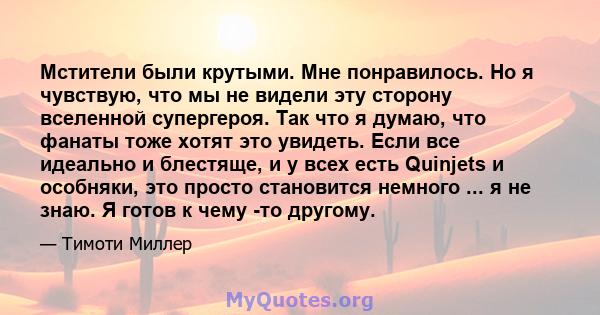 Мстители были крутыми. Мне понравилось. Но я чувствую, что мы не видели эту сторону вселенной супергероя. Так что я думаю, что фанаты тоже хотят это увидеть. Если все идеально и блестяще, и у всех есть Quinjets и особняки, это просто становится немного ... я не знаю. Я готов к чему -то другому.

— Тимоти Миллер

MyQuotes.org